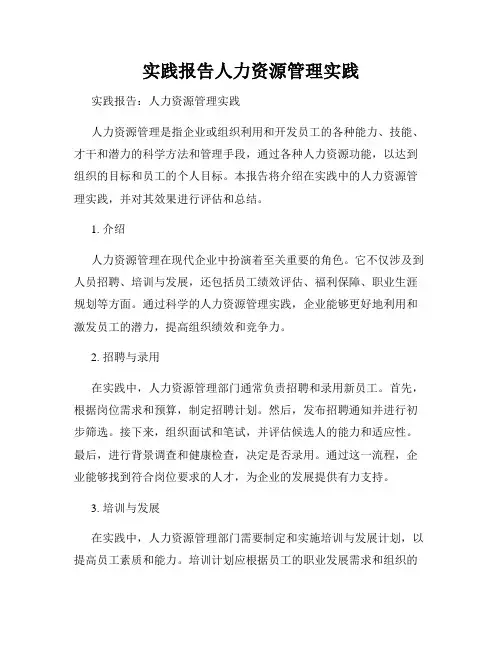 实践报告人力资源管理实践

实践报告：人力资源管理实践

人力资源管理是指企业或组织利用和开发员工的各种能力、技能、才干和潜力的科学方法和管理手段，通过各种人力资源功能，以达到组织的目标和员工的个人目标。本报告将介绍在实践中的人力资源管理实践，并对其效果进行评估和总结。

1. 介绍

人力资源管理在现代企业中扮演着至关重要的角色。它不仅涉及到人员招聘、培训与发展，还包括员工绩效评估、福利保障、职业生涯规划等方面。通过科学的人力资源管理实践，企业能够更好地利用和激发员工的潜力，提高组织绩效和竞争力。

2. 招聘与录用

在实践中，人力资源管理部门通常负责招聘和录用新员工。首先，根据岗位需求和预算，制定招聘计划。然后，发布招聘通知并进行初步筛选。接下来，组织面试和笔试，并评估候选人的能力和适应性。最后，进行背景调查和健康检查，决定是否录用。通过这一流程，企业能够找到符合岗位要求的人才，为企业的发展提供有力支持。

3. 培训与发展

在实践中，人力资源管理部门需要制定和实施培训与发展计划，以提高员工素质和能力。培训计划应根据员工的职业发展需求和组织的